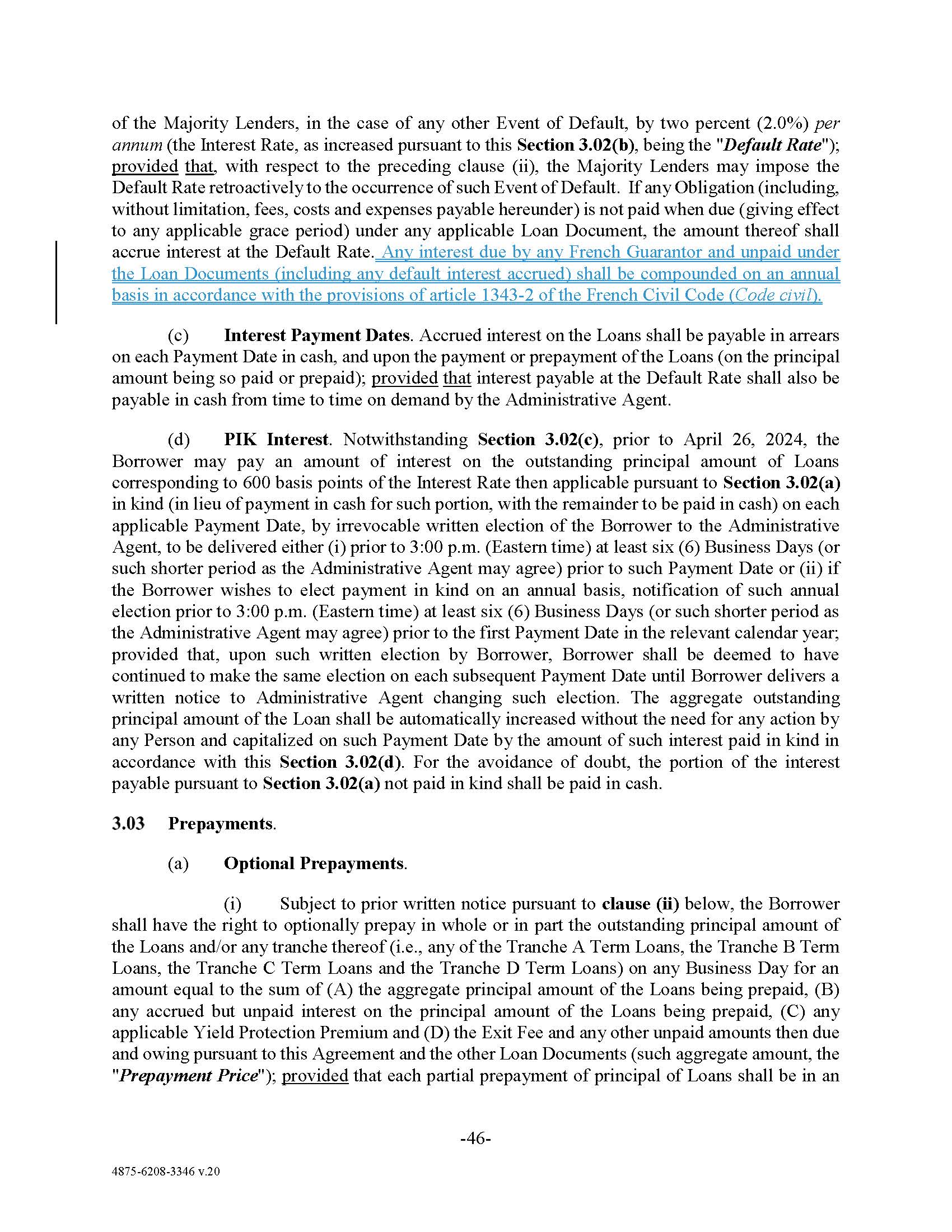 of the Majority Lenders, in the case of any other Event of Default, by two percent (2.0%) per annum (the Interest Rate, as increased pursuant to this Section 3.02(b), being the "Default Rate"); provided that, with respect to the preceding clause (ii), the Majority Lenders may impose the Default Rate retroactively to the occurrence of such Event of Default. If any Obligation (including, without limitation, fees, costs and expenses payable hereunder) is not paid when due (giving effect to any applicable grace period) under any applicable Loan Document, the amount thereof shall accrue interest at the Default Rate. Any interest due by any French Guarantor and unpaid under the Loan Documents (including any default interest accrued) shall be compounded on an annual basis in accordance with the provisions of article 1343-2 of the French Civil Code (Code civil).

(c) Interest Payment Dates. Accrued interest on the Loans shall be payable in arrears on each Payment Date in cash, and upon the payment or prepayment of the Loans (on the principal amount being so paid or prepaid); provided that interest payable at the Default Rate shall also be payable in cash from time to time on demand by the Administrative Agent.

(d) PIK Interest. Notwithstanding Section 3.02(c), prior to April 26, 2024, the Borrower may pay an amount of interest on the outstanding principal amount of Loans corresponding to 600 basis points of the Interest Rate then applicable pursuant to Section 3.02(a) in kind (in lieu of payment in cash for such portion, with the remainder to be paid in cash) on each applicable Payment Date, by irrevocable written election of the Borrower to the Administrative Agent, to be delivered either (i) prior to 3:00 p.m. (Eastern time) at least six (6) Business Days (or such shorter period as the Administrative Agent may agree) prior to such Payment Date or (ii) if the Borrower wishes to elect payment in kind on an annual basis, notification of such annual election prior to 3:00 p.m. (Eastern time) at least six (6) Business Days (or such shorter period as the Administrative Agent may agree) prior to the first Payment Date in the relevant calendar year; provided that, upon such written election by Borrower, Borrower shall be deemed to have continued to make the same election on each subsequent Payment Date until Borrower delivers a written notice to Administrative Agent changing such election. The aggregate outstanding principal amount of the Loan shall be automatically increased without the need for any action by any Person and capitalized on such Payment Date by the amount of such interest paid in kind in accordance with this Section 3.02(d). For the avoidance of doubt, the portion of the interest payable pursuant to Section 3.02(a) not paid in kind shall be paid in cash.

3.03 Prepayments.

(a) Optional Prepayments.

(i) Subject to prior written notice pursuant to clause (ii) below, the Borrower shall have the right to optionally prepay in whole or in part the outstanding principal amount of the Loans and/or any tranche thereof (i.e., any of the Tranche A Term Loans, the Tranche B Term Loans, the Tranche C Term Loans and the Tranche D Term Loans) on any Business Day for an amount equal to the sum of (A) the aggregate principal amount of the Loans being prepaid, (B) any accrued but unpaid interest on the principal amount of the Loans being prepaid, (C) any applicable Yield Protection Premium and (D) the Exit Fee and any other unpaid amounts then due and owing pursuant to this Agreement and the other Loan Documents (such aggregate amount, the "Prepayment Price"); provided that each partial prepayment of principal of Loans shall be in an

-46-

4875-6208-3346 v.20